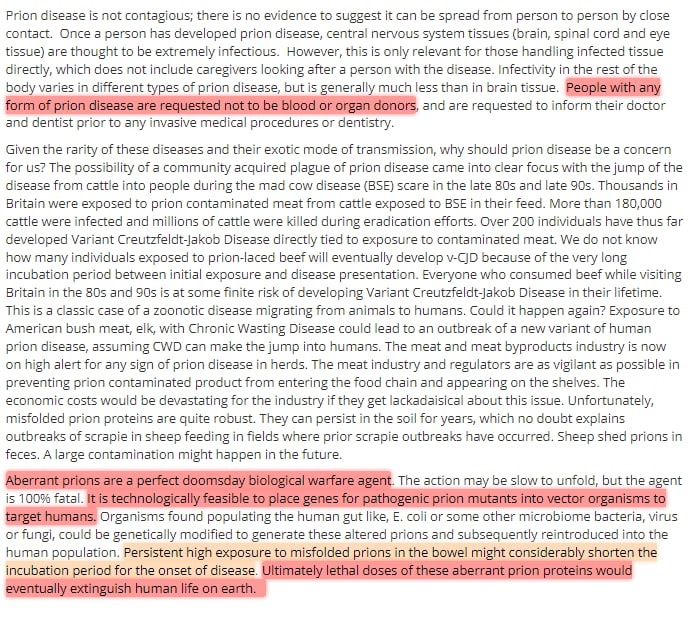 Prion disease is not contagious; there is no evidence to suggest it can be spread from person to person by close contact. Once a person has developed prion disease, central nervous system tissues (brain, spinal cord and eye tissue) are thought to be extremely infectious. However, this is only relevant for those handling infected tissue directly, which does not include caregivers looking after a person with the disease. Infectivity in the rest of the body varies in different types of prion disease, but is generally much less than in brain tissue. People with any form of prion disease are requested not to be blood or organ donors, and are requested to inform their doctor and dentist prior to any invasive medical procedures or dentistry.

Given the rarity of these diseases and their exotic mode of transmission, why should prion disease be a concern for us? The possibility of a community acquired plague of prion disease came into clear focus with the jump of the disease from cattle into people during the mad cow disease (BSE) scare in the late 80s and late 90s. Thousands in Britain were exposed to prion contaminated meat from cattle exposed to BSE in their feed. More than 180,000 cattle were infected and millions of cattle were killed during eradication efforts. Over 200 individuals have thus far developed Variant Creutzfeldt-Jakob Disease directly tied to exposure to contaminated meat. We do not know how many individuals exposed to prion-laced beef will eventually develop v-CJD because of the very long incubation period between initial exposure and disease presentation. Everyone who consumed beef while visiting Britain in the 80s and 90s is at some finite risk of developing Variant Creutzfeldt-Jakob Disease in their lifetime. This is a classic case of a zoonotic disease migrating from animals to humans. Could it happen again? Exposure to American bush meat, elk, with Chronic Wasting Disease could lead to an outbreak of a new variant of human prion disease, assuming CWD can make the jump into humans. The meat and meat byproducts industry is now on high alert for any sign of prion disease in herds. The meat industry and regulators are as vigilant as possible in preventing prion contaminated product from entering the food chain and appearing on the shelves. The economic costs would be devastating for the industry if they get lackadaisical about this issue. Unfortunately, misfolded prion proteins are quite robust. They can persist in the soil for years, which no doubt explains outbreaks of scrapie in sheep feeding in fields where prior scrapie outbreaks have occurred. Sheep shed prions in feces. A large contamination might happen in the future.

Aberrant prions are a perfect doomsday biological warfare agent. The action may be slow to unfold, but the agent is 100% fatal. It is technologically feasible to place genes for pathogenic prion mutants into vector organisms to target humans. Organisms found populating the human gut like, E. coli or some other microbiome bacteria, virus or fungi, could be genetically modified to generate these altered prions and subsequently reintroduced into the human population. Persistent high exposure to misfolded prions in the bowel might considerably shorten the incubation period for the onset of disease. Ultimately lethal doses of these aberrant prion proteins would eventually extinguish human life on earth.